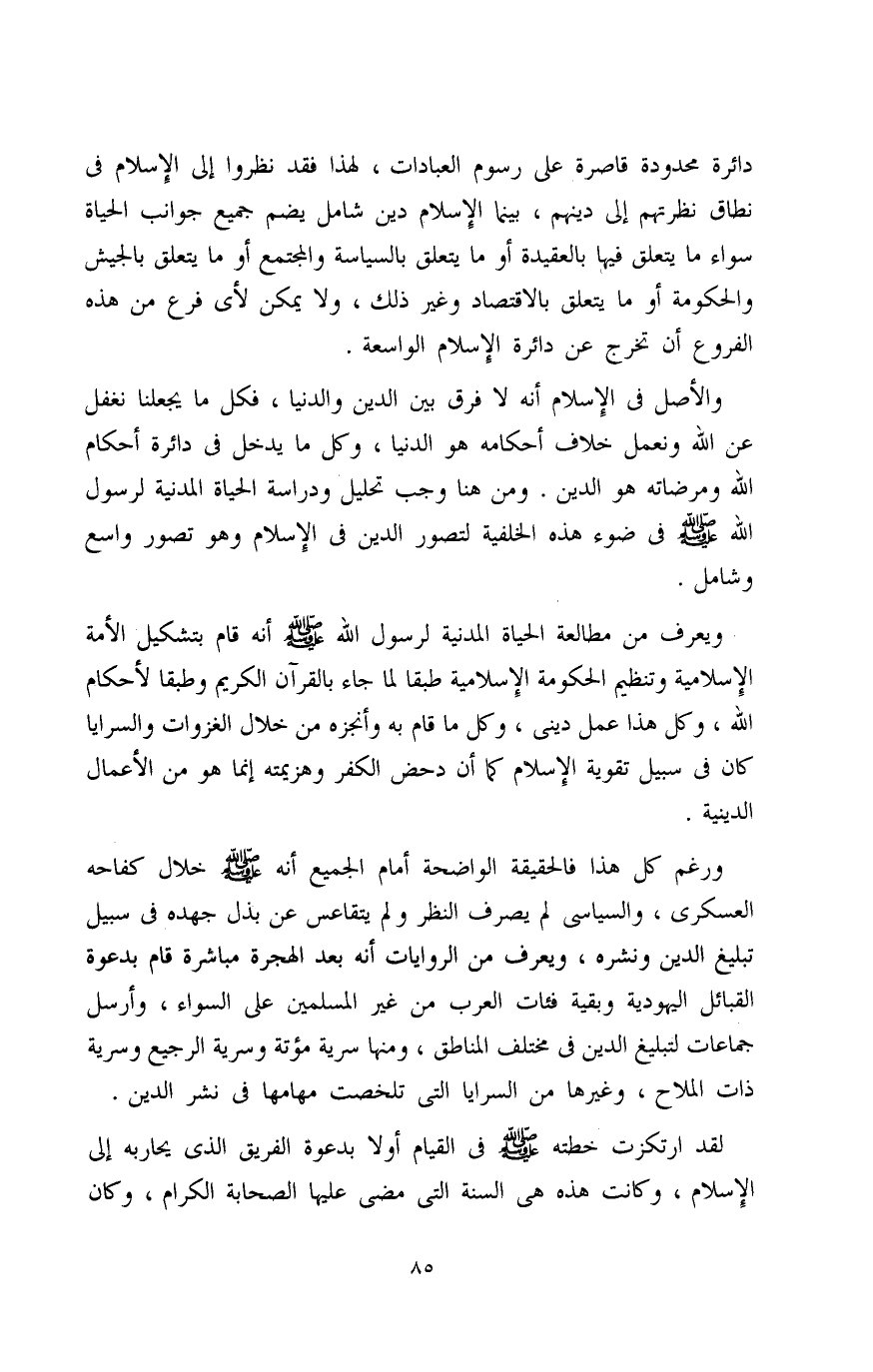 دائرة محدودة قاصرة على رسوم العبادات ، لهذا فقد نظروا إلى الإسلام فى نطاق نظرتهم إلى دينهم ، بينما الإسلام دين شامل يضم جميع جوانب الحياة سواء ما يتعلق فيها بالعقيدة أو ما يتعلق بالسياسة والمجتمع أو ما يتعلق بالجيش والحكومة أو ما يتعلق بالاقتصاد وغير ذلك ، ولا يمكن لأى فرع من هذه الفروع أن تخرج عن دائرة الإسلام الواسعة .

والأصل فى الإسلام أنه لا فرق بين الدين والدنيا ، فكل ما يجعلنا نغفل عن الله ونعمل خلاف أحكامه هو الدنيا ، وكل ما يدخل فى دائرة أحكام الله ومرضاته هو الدين . ومن هنا وجب تحليل ودراسة الحياة المدنية لرسول الله ﷺ فى ضوء هذه الخلفية لتصور الدين فى الإسلام وهو تصور واسع وشامل .

ويعرف من مطالعة الحياة المدنية لرسول الله ﷺ أنه قام بتشكيل الأمة الإسلامية وتنظيم الحكومة الإسلامية طبقا لما جاء بالقرآن الكريم وطبقا لأحكام الله ، وكل هذا عمل دينى ، وكل ما قام به وأنجزه من خلال الغزوات والسرايا كان فى سبيل تقوية الإسلام كما أن دحض الكفر وهزيمته إنما هو من الأعمال الدينية .

ورغم كل هذا فالحقيقة الواضحة أمام الجميع أنه ﷺ خلال كفاحه العسكرى ، والسياسى لم يصرف النظر ولم يتقاعس عن بذل جهده فى سبيل تبليغ الدين ونشره ، ويعرف من الروايات أنه بعد الهجرة مباشرة قام بدعوة القبائل اليهودية وبقية فئات العرب من غير المسلمين على السواء ، وأرسل جماعات لتبليغ الدين فى مختلف المناطق ، ومنها سرية مؤتة وسرية الرجيع وسرية ذات الملاح ، وغيرها من السرايا التى تلخصت مهامها فى نشر الدين .

لقد ارتكزت خطته ﷺ فى القيام أولا بدعوة الفريق الذى يحاربه إلى الإسلام ، وكانت هذه هى السنة التى مضى عليها الصحابة الكرام ، وكان

٨٥